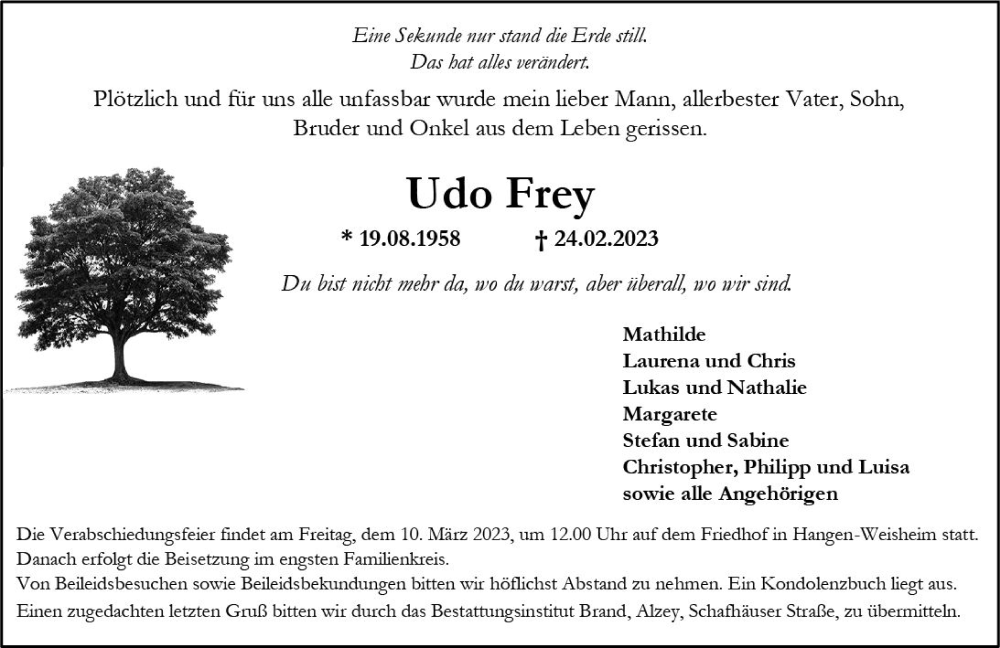 Eine Sekunde nur stand die Erde still.
Das hat alles verändert.

Plötzlich und für uns alle unfassbar wurde mein lieber Mann, allerbester Vater, Sohn, Bruder und Onkel aus dem Leben gerissen.

Udo Frey

* 19.08.1958 † 24.02.2023

Du bist nicht mehr da, wo du warst, aber überall, wo wir sind.

Mathilde
Laurena und Chris
Lukas und Nathalie
Margarete
Stefan und Sabine
Christopher, Philipp und Luisa
sowie alle Angehörigen

Die Verabschiedungsfeier findet am Freitag, dem 10. März 2023, um 12.00 Uhr auf dem Friedhof in Hangen-Weisheim statt.
Danach erfolgt die Beisetzung im engsten Familienkreis.
Von Beileidsbesuchen sowie Beileidsbekundungen bitten wir höflichst Abstand zu nehmen. Ein Kondolenzbuch liegt aus.
Einen zugedachten letzten Gruß bitten wir durch das Bestattungsinstitut Brand, Alzey, Schafhäuser Straße, zu übermitteln.